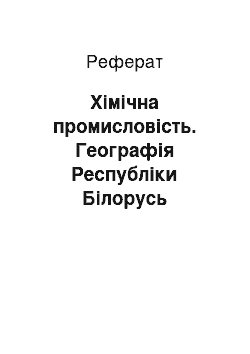 Реферат

Хімічна промисловість. Географія Республіки Білорусь